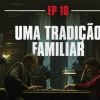 EP 10

UMA TRADIÇÃO FAMILIAR